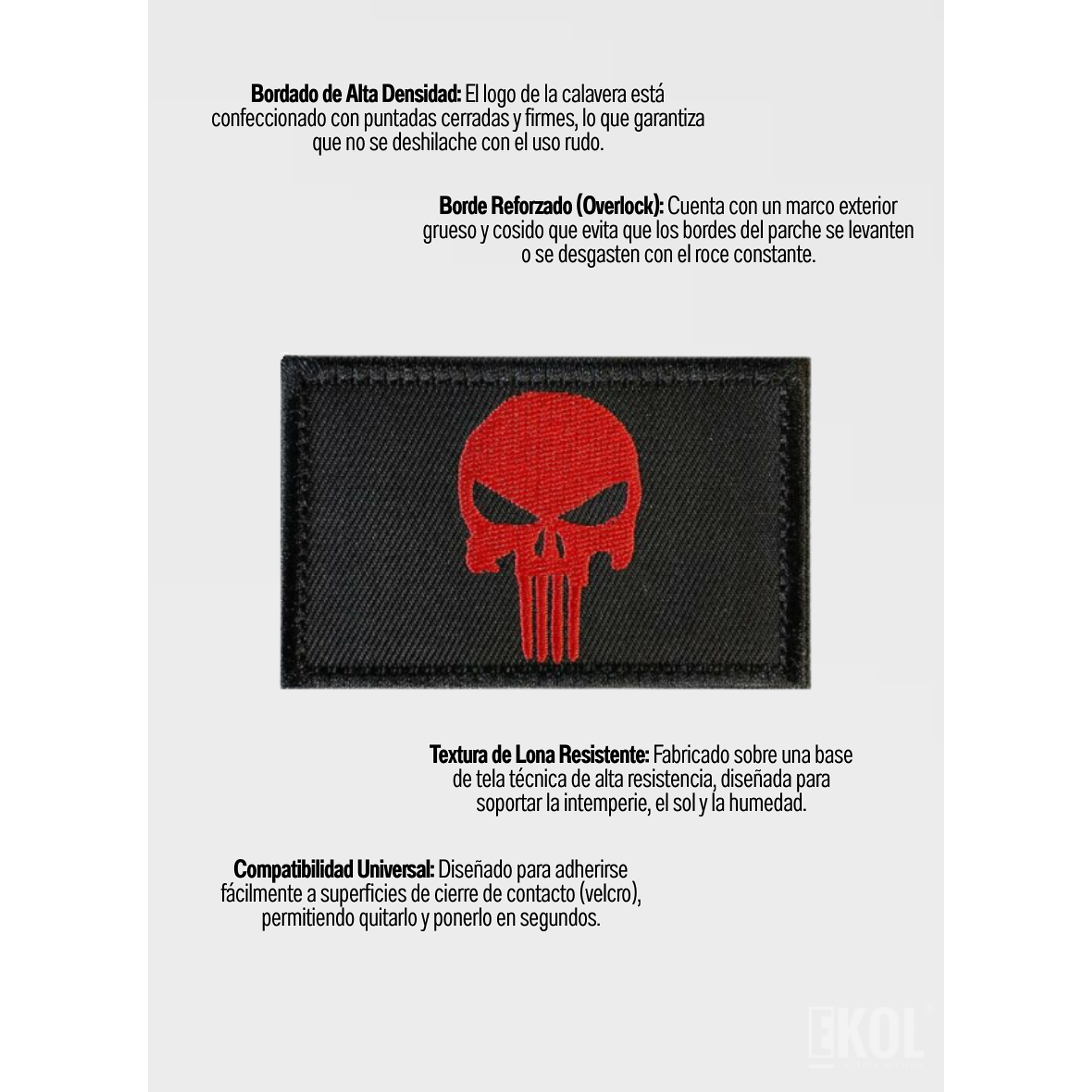 Bordado de Alta Densidad: El logo de la calavera está confeccionado con puntadas cerradas y firmes, lo que garantiza que no se deshilache con el uso rudo.

Borde Reforzado (Overlock): Cuenta con un marco exterior grueso y cosido que evita que los bordes del parche se levanten o se desgasten con el roce constante.

Textura de Lona Resistente: Fabricado sobre una base de tela técnica de alta resistencia, diseñada para soportar la intemperie, el sol y la humedad.

Compatibilidad Universal: Diseñado para adherirse fácilmente a superficies de cierre de contacto (velcro), permitiendo quitarlo y ponerlo en segundos.

EKOL®